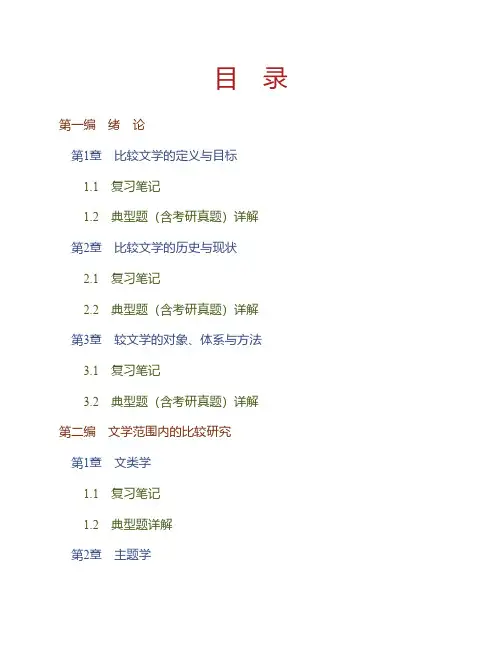 目 录

第一编 绪 论

第1章 比较文学的定义与目标

1.1 复习笔记

1.2 典型题（含考研真题）详解

第2章 比较文学的历史与现状

2.1 复习笔记

2.2 典型题（含考研真题）详解

第3章 较文学的对象、体系与方法

3.1 复习笔记

3.2 典型题（含考研真题）详解

第二编 文学范围内的比较研究

第1章 文类学

1.1 复习笔记

1.2 典型题详解

第2章 主题学